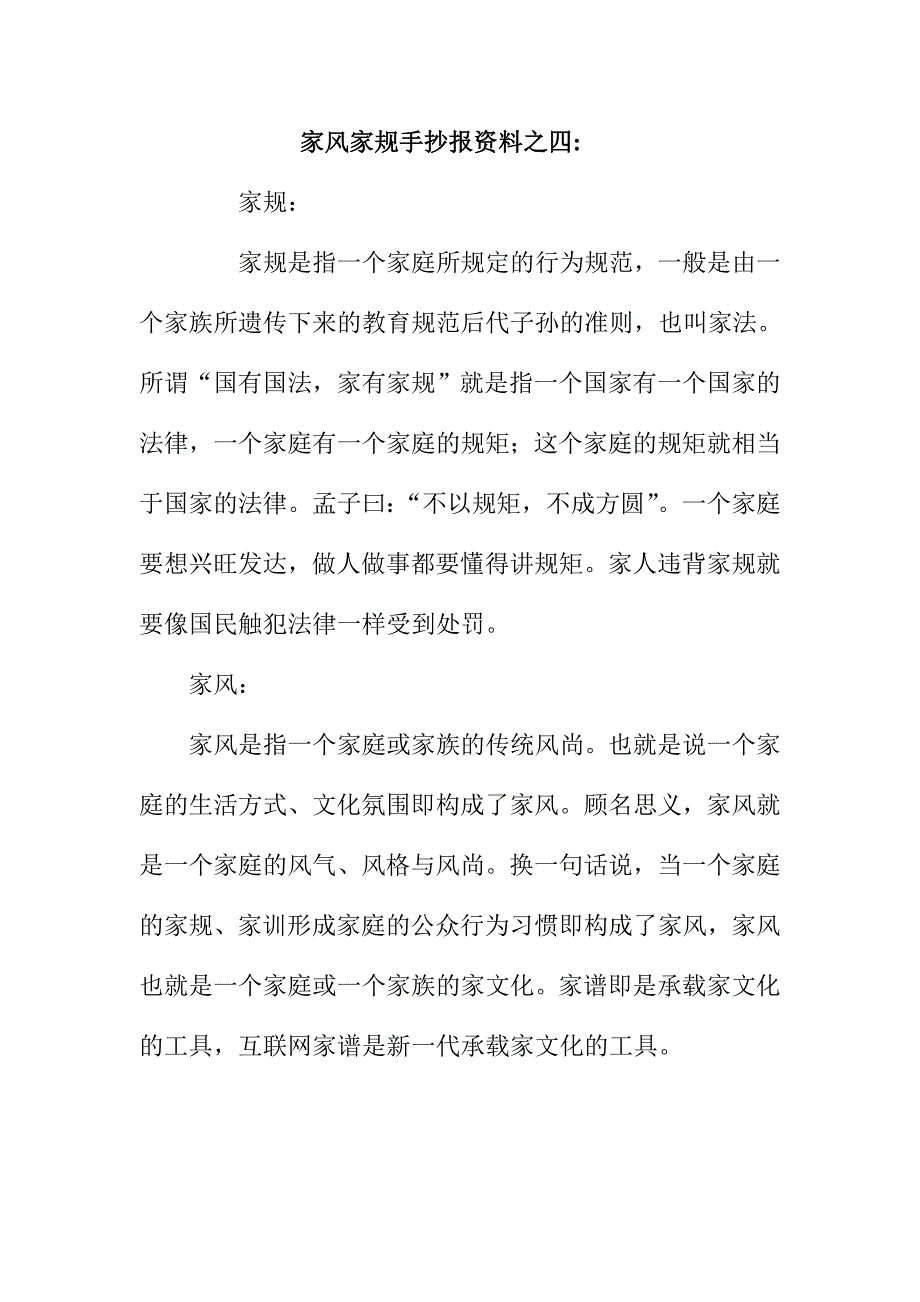 家风家规手抄报资料之四:

家规：

家规是指一个家庭所规定的行为规范，一般是由一个家族所遗传下来的教育规范后代子孙的准则，也叫家法。所谓“国有国法，家有家规”就是指一个国家有一个国家的法律，一个家庭有一个家庭的规矩；这个家庭的规矩就相当于国家的法律。孟子曰:“不以规矩，不成方圆”。一个家庭要想兴旺发达，做人做事都要懂得讲规矩。家人违背家规就要像国民触犯法律一样受到处罚。

家风：

家风是指一个家庭或家族的传统风尚。也就是说一个家庭的生活方式、文化氛围即构成了家风。顾名思义，家风就是一个家庭的风气、风格与风尚。换一句话说，当一个家庭的家规、家训形成家庭的公众行为习惯即构成了家风，家风也就是一个家庭或一个家族的家文化。家谱即是承载家文化的工具，互联网家谱是新一代承载家文化的工具。